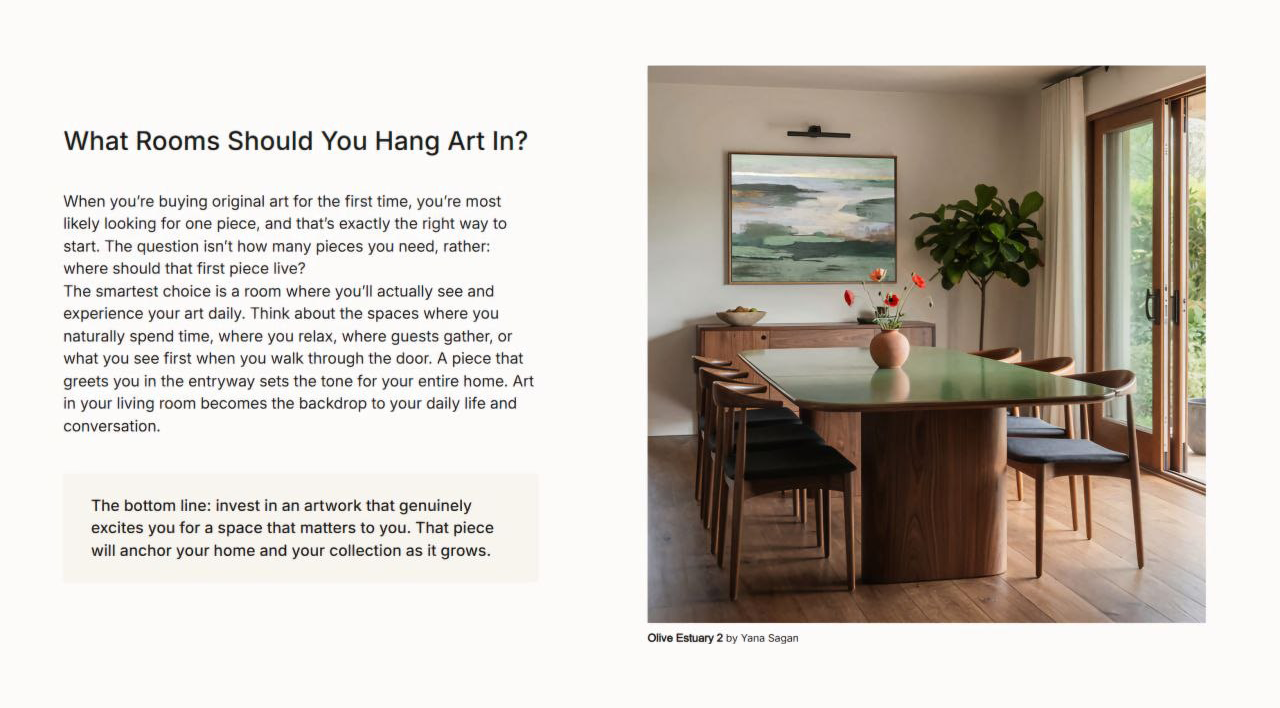 What Rooms Should You Hang Art In?

When you're buying original art for the first time, you're most likely looking for one piece, and that's exactly the right way to start. The question isn't how many pieces you need, rather: where should that first piece live?

The smartest choice is a room where you'll actually see and experience your art daily. Think about the spaces where you naturally spend time, where you relax, where guests gather, or what you see first when you walk through the door. A piece that greets you in the entryway sets the tone for your entire home. Art in your living room becomes the backdrop to your daily life and conversation.

The bottom line: invest in an artwork that genuinely excites you for a space that matters to you. That piece will anchor your home and your collection as it grows.

Olive Estuary 2 by Yana Sagan